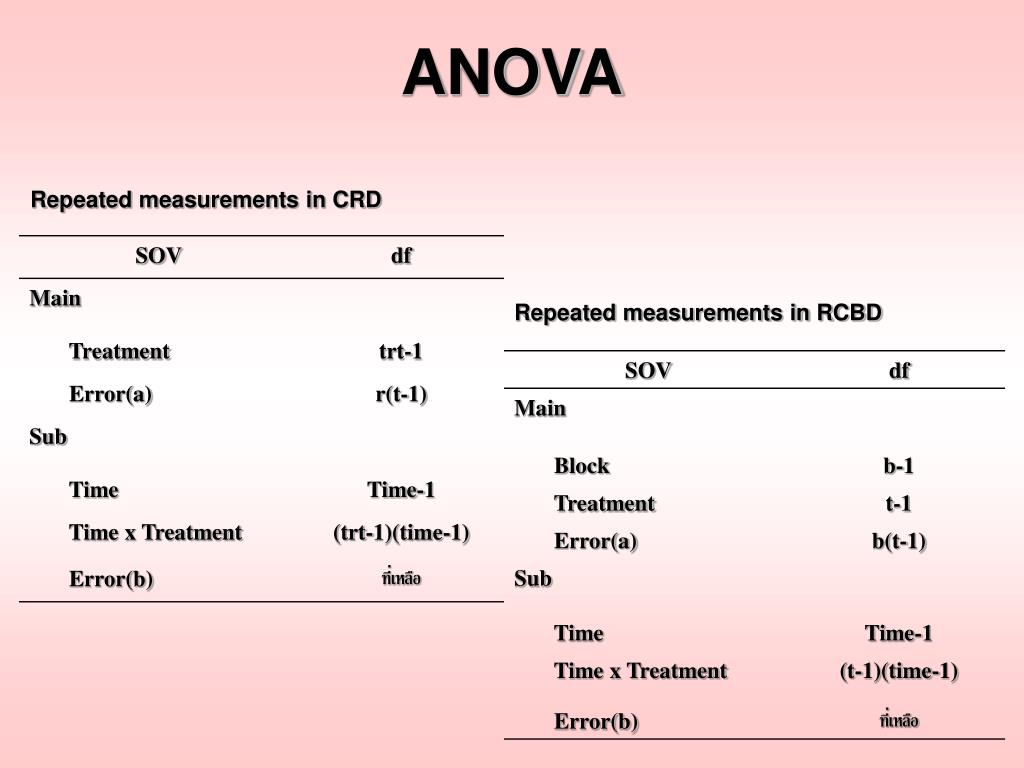 ANOVA

Repeated measurements in CRD

| SOV | df |
|---|---|
| Main | |
| Treatment | trt-1 |
| Error(a) | r(t-1) |
| Sub | |
| Time | Time-1 |
| Time x Treatment | (trt-1)(time-1) |
| Error(b) | ที่เหลือ |

Repeated measurements in RCBD

| SOV | df |
|---|---|
| Main | |
| Block | b-1 |
| Treatment | t-1 |
| Error(a) | b(t-1) |
| Sub | |
| Time | Time-1 |
| Time x Treatment | (t-1)(time-1) |
| Error(b) | ที่เหลือ |